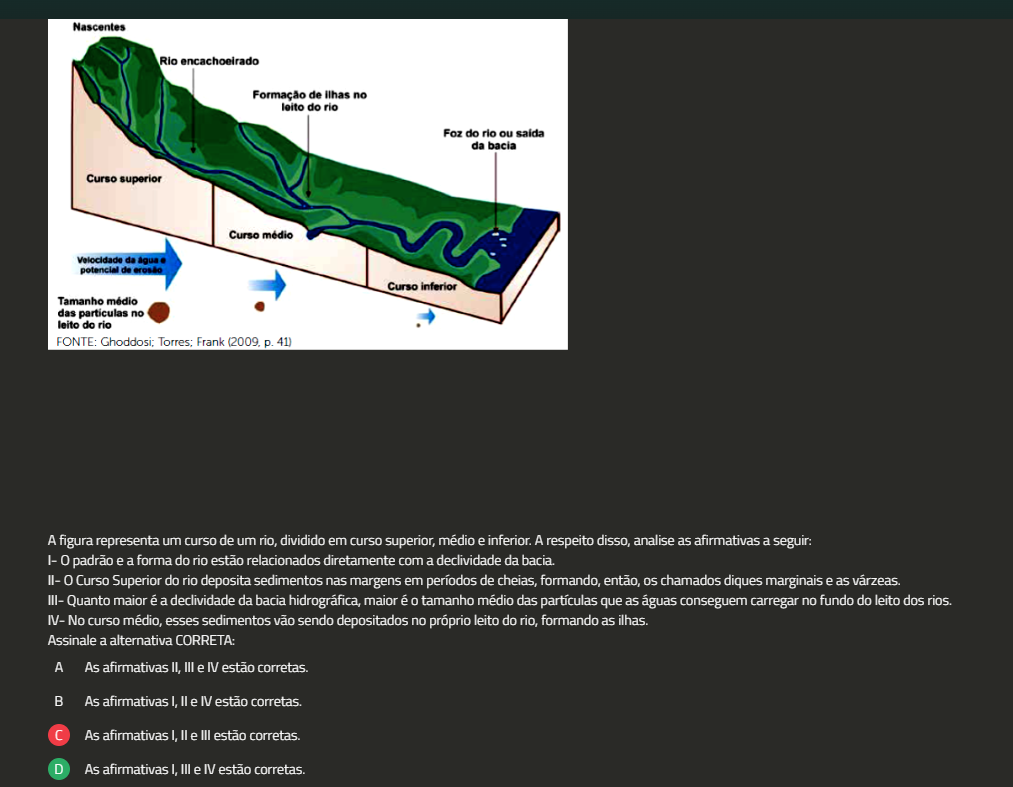 Nascentes
Rio encachoeirado
Formação de ilhas no leito do rio
Foz do rio ou saída da bacia
Curso superior
Curso médio
Curso inferior
Velocidade da água e potencial de erosão
Tamanho médio das partículas no leito do rio
FONTE: Ghoddosi; Torres; Frank (2009, p. 41)

A figura representa um curso de um rio, dividido em curso superior, médio e inferior. A respeito disso, analise as afirmativas a seguir:
I- O padrão e a forma do rio estão relacionados diretamente com a declividade da bacia.
II- O Curso Superior do rio deposita sedimentos nas margens em períodos de cheias, formando, então, os chamados diques marginais e as várzeas.
III- Quanto maior é a declividade da bacia hidrográfica, maior é o tamanho médio das partículas que as águas conseguem carregar no fundo do leito dos rios.
IV- No curso médio, esses sedimentos vão sendo depositados no próprio leito do rio, formando as ilhas.
Assinale a alternativa CORRETA:

A As afirmativas II, III e IV estão corretas.

B As afirmativas I, II e IV estão corretas.

C As afirmativas I, II e III estão corretas.

D As afirmativas I, III e IV estão corretas.